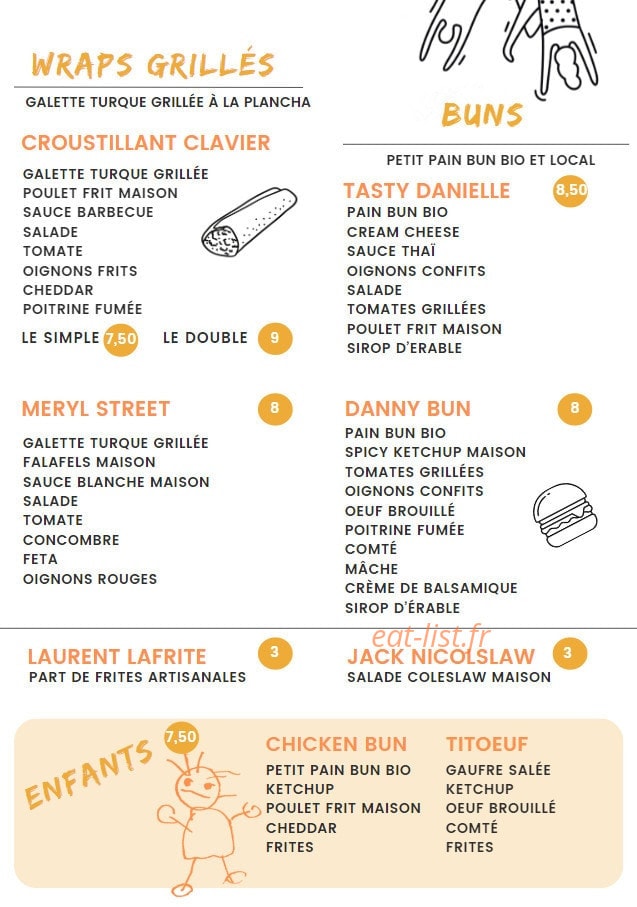 WRAPS GRILLÉS

GALETTE TURQUE GRILLÉE À LA PLANCHA

CROUSTILLANT CLAVIER

GALETTE TURQUE GRILLÉE
POULET FRIT MAISON
SAUCE BARBECUE
SALADE
TOMATE
OIGNONS FRITS
CHEDDAR
POITRINE FUMÉE

LE SIMPLE 7,50 LE DOUBLE 9

MERYL STREET 8

GALETTE TURQUE GRILLÉE
FALAFELS MAISON
SAUCE BLANCHE MAISON
SALADE
TOMATE
CONCOMBRE
FETA
OIGNONS ROUGES

BUNS

PETIT PAIN BUN BIO ET LOCAL

TASTY DANIELLE 8,50

PAIN BUN BIO
CREAM CHEESE
SAUCE THAÏ
OIGNONS CONFITS
SALADE
TOMATES GRILLÉES
POULET FRIT MAISON
SIROP D'ERABLE

DANNY BUN 8

PAIN BUN BIO
SPICY KETCHUP MAISON
TOMATES GRILLÉES
OIGNONS CONFITS
OEUF BROUILLÉ
POITRINE FUMÉE
COMTÉ
MÂCHE
CRÈME DE BALSAMIQUE
SIROP D'ÉRABLE

eat-list.fr

LAURENT LAFRITE 3
PART DE FRITES ARTISANALES

JACK NICOLSLAW 3
SALADE COLESLAW MAISON

ENFANTS 7,50

CHICKEN BUN
PETIT PAIN BUN BIO
KETCHUP
POULET FRIT MAISON
CHEDDAR
FRITES

TITOEUF
GAUFRE SALÉE
KETCHUP
OEUF BROUILLÉ
COMTÉ
FRITES